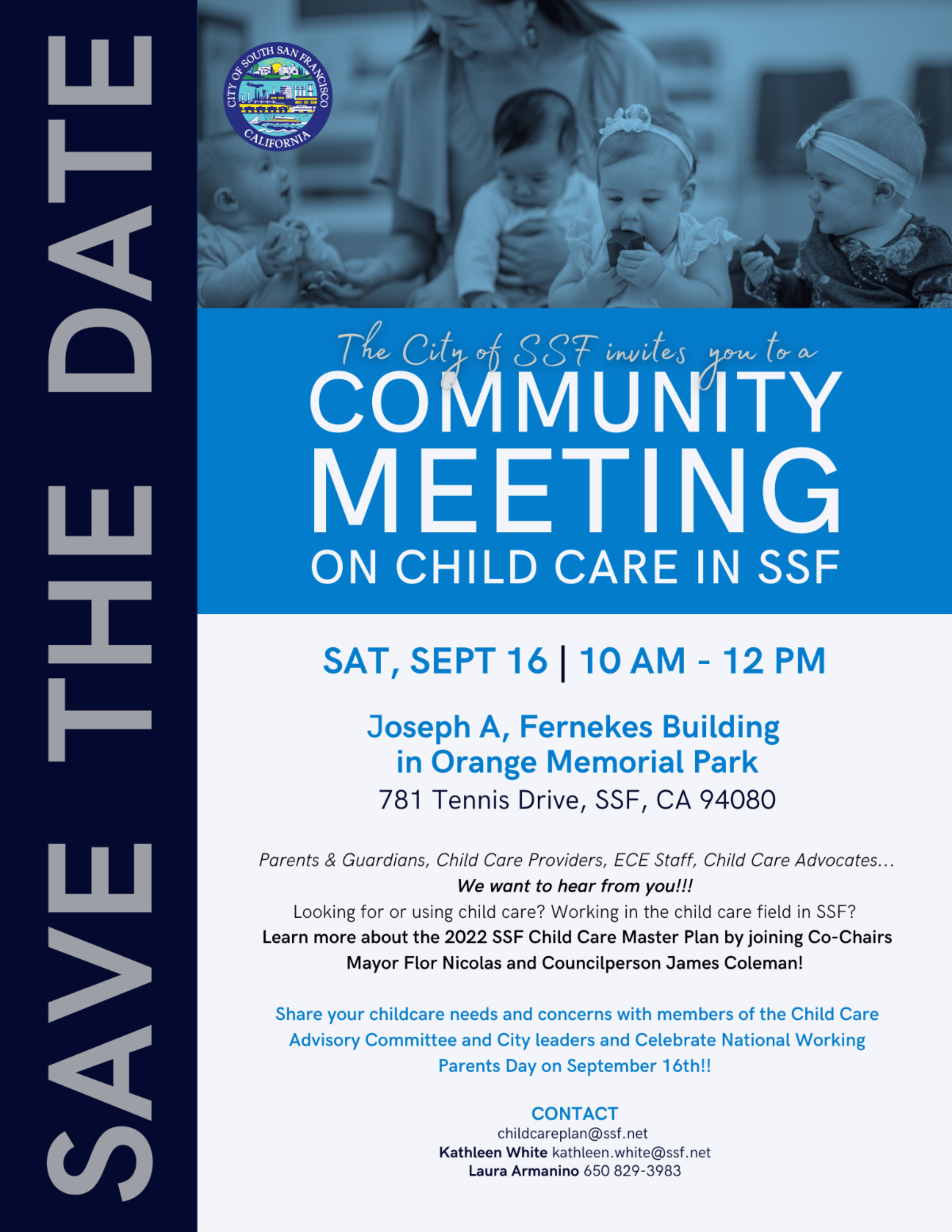 SAVE THE DATE

CITY OF SOUTH SAN FRANCISCO CALIFORNIA

The City of SSF invites you to a
COMMUNITY MEETING
ON CHILD CARE IN SSF

SAT, SEPT 16 | 10 AM - 12 PM

Joseph A, Fernekes Building
in Orange Memorial Park
781 Tennis Drive, SSF, CA 94080

Parents & Guardians, Child Care Providers, ECE Staff, Child Care Advocates...
We want to hear from you!!!
Looking for or using child care? Working in the child care field in SSF?
Learn more about the 2022 SSF Child Care Master Plan by joining Co-Chairs Mayor Flor Nicolas and Councilperson James Coleman!

Share your childcare needs and concerns with members of the Child Care Advisory Committee and City leaders and Celebrate National Working Parents Day on September 16th!!

CONTACT
childcareplan@ssf.net
Kathleen White kathleen.white@ssf.net
Laura Armanino 650 829-3983